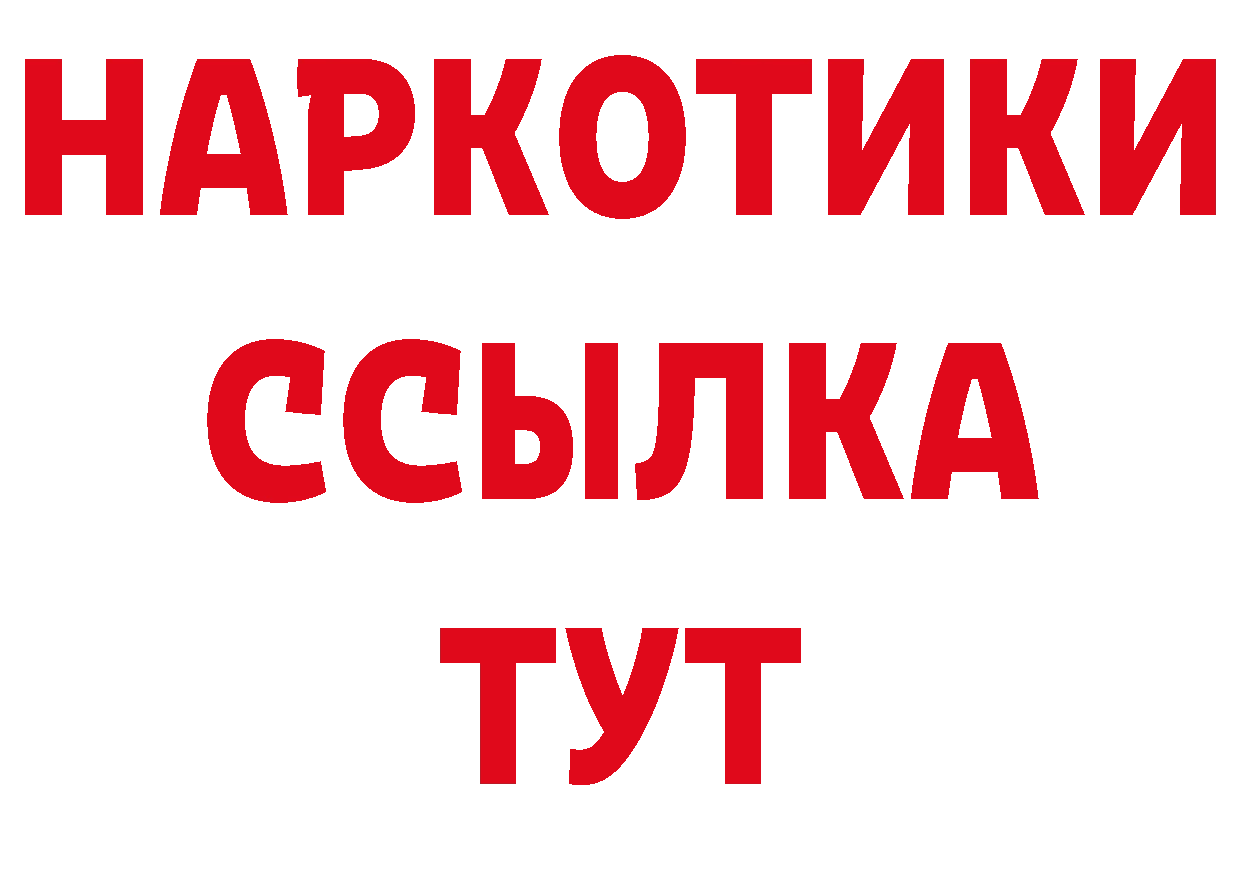 НАРКОТИКИ ССЫЛКА ТУТ